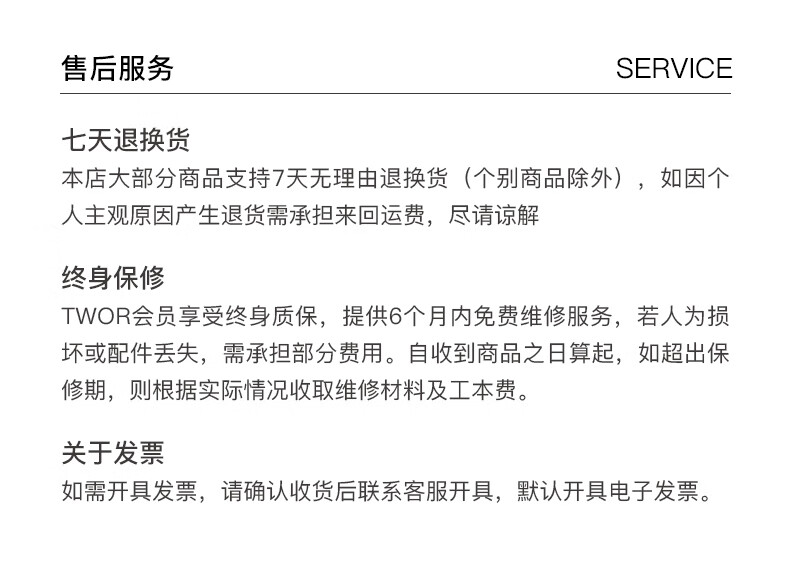 售后服务 SERVICE

七天退换货
本店大部分商品支持7天无理由退换货（个别商品除外），如因个人主观原因产生退货需承担来回运费，尽请谅解

终身保修
TWOR会员享受终身质保，提供6个月内免费维修服务，若人为损坏或配件丢失，需承担部分费用。自收到商品之日算起，如超出保修期，则根据实际情况收取维修材料及工本费。

关于发票
如需开具发票，请确认收货后联系客服开具，默认开具电子发票。